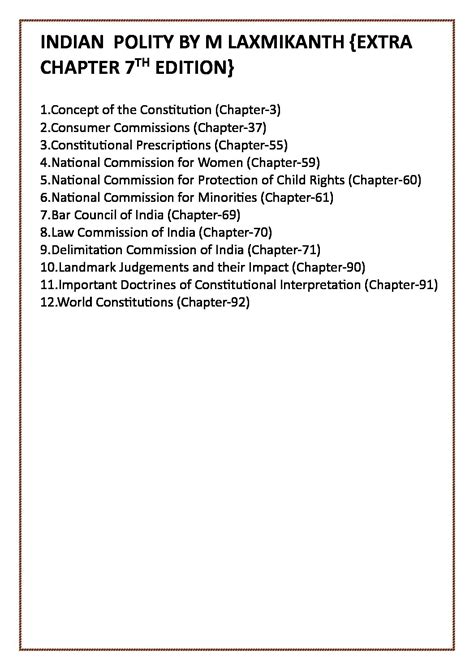 INDIAN POLITY BY M LAXMIKANTH {EXTRA CHAPTER 7$^{TH}$ EDITION}

1.Concept of the Constitution (Chapter-3)
2.Consumer Commissions (Chapter-37)
3.Constitutional Prescriptions (Chapter-55)
4.National Commission for Women (Chapter-59)
5.National Commission for Protection of Child Rights (Chapter-60)
6.National Commission for Minorities (Chapter-61)
7.Bar Council of India (Chapter-69)
8.Law Commission of India (Chapter-70)
9.Delimitation Commission of India (Chapter-71)
10.Landmark Judgements and their Impact (Chapter-90)
11.Important Doctrines of Constitutional Interpretation (Chapter-91)
12.World Constitutions (Chapter-92)